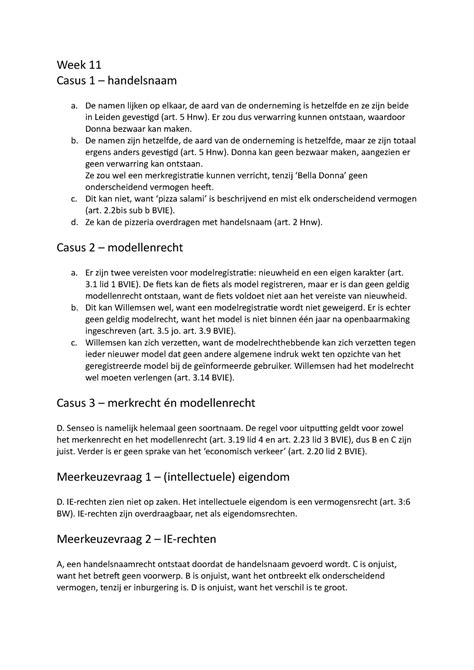 Week 11
Casus 1 – handelsnaam

a. De namen lijken op elkaar, de aard van de onderneming is hetzelfde en ze zijn beide in Leiden gevestigd (art. 5 Hnw). Er zou dus verwarring kunnen ontstaan, waardoor Donna bezwaar kan maken.
b. De namen zijn hetzelfde, de aard van de onderneming is hetzelfde, maar ze zijn totaal ergens anders gevestigd (art. 5 Hnw). Donna kan geen bezwaar maken, aangezien er geen verwarring kan ontstaan.
Ze zou wel een merkregistratie kunnen verricht, tenzij 'Bella Donna' geen onderscheidend vermogen heeft.
c. Dit kan niet, want 'pizza salami' is beschrijvend en mist elk onderscheidend vermogen (art. 2.2bis sub b BVIE).
d. Ze kan de pizzeria overdragen met handelsnaam (art. 2 Hnw).

Casus 2 – modellenrecht

a. Er zijn twee vereisten voor modelregistratie: nieuwheid en een eigen karakter (art. 3.1 lid 1 BVIE). De fiets kan de fiets als model registreren, maar er is dan geen geldig modellenrecht ontstaan, want de fiets voldoet niet aan het vereiste van nieuwheid.
b. Dit kan Willemsen wel, want een modelregistratie wordt niet geweigerd. Er is echter geen geldig modelrecht, want het model is niet binnen één jaar na openbaarmaking ingeschreven (art. 3.5 jo. art. 3.9 BVIE).
c. Willemsen kan zich verzetten, want de modelrechthebbende kan zich verzetten tegen ieder nieuwer model dat geen andere algemene indruk wekt ten opzichte van het geregistreerde model bij de geïnformeerde gebruiker. Willemsen had het modelrecht wel moeten verlengen (art. 3.14 BVIE).

Casus 3 – merkrecht én modellenrecht

D. Senseo is namelijk helemaal geen soortnaam. De regel voor uitputting geldt voor zowel het merkenrecht en het modellenrecht (art. 3.19 lid 4 en art. 2.23 lid 3 BVIE), dus B en C zijn juist. Verder is er geen sprake van het 'economisch verkeer' (art. 2.20 lid 2 BVIE).

Meerkeuzevraag 1 – (intellectuele) eigendom

D. IE-rechten zien niet op zaken. Het intellectuele eigendom is een vermogensrecht (art. 3:6 BW). IE-rechten zijn overdraagbaar, net als eigendomsrechten.

Meerkeuzevraag 2 – IE-rechten

A, een handelsnaamrecht ontstaat doordat de handelsnaam gevoerd wordt. C is onjuist, want het betreft geen voorwerp. B is onjuist, want het ontbreekt elk onderscheidend vermogen, tenzij er inburgering is. D is onjuist, want het verschil is te groot.